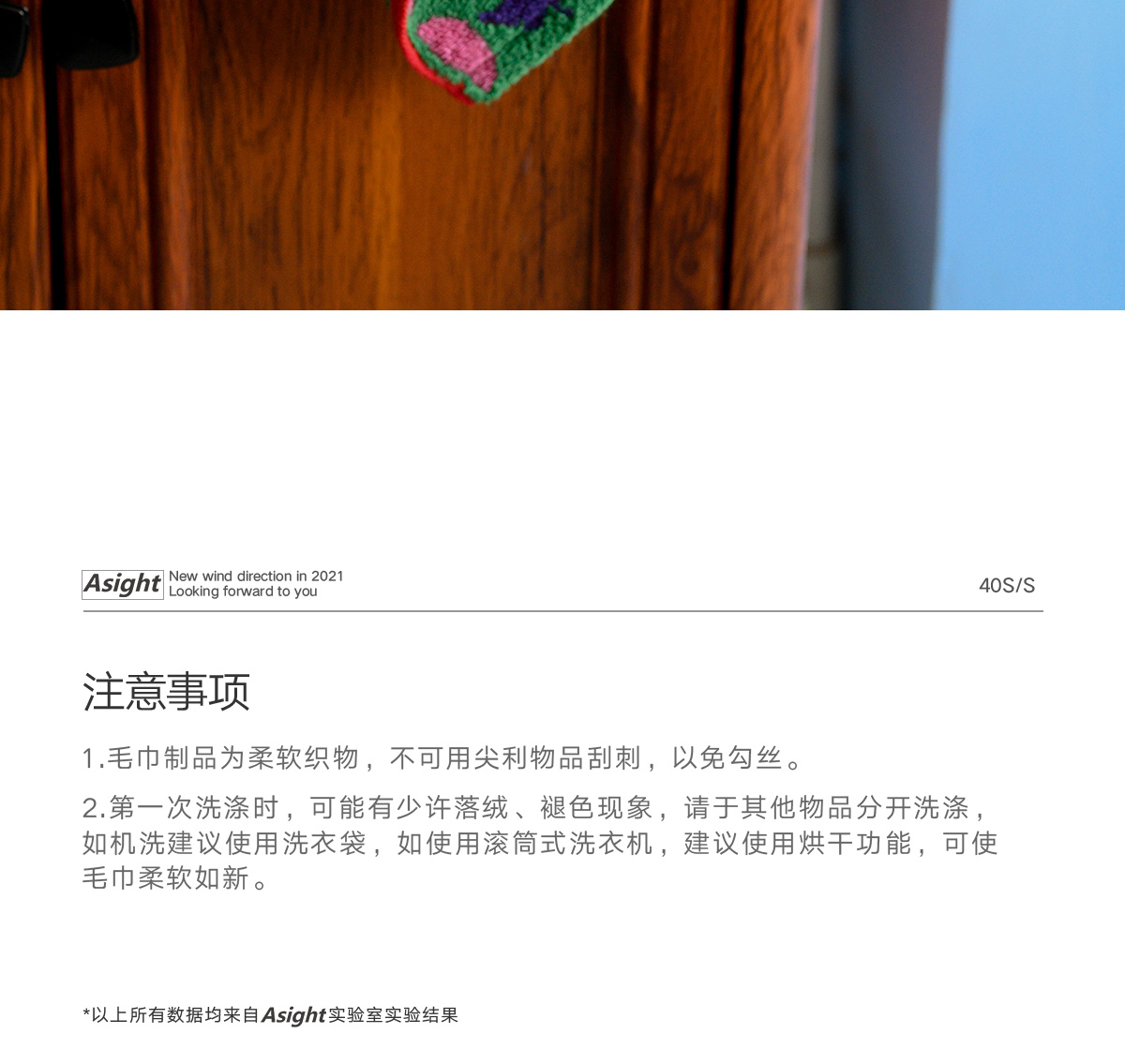 Asight New wind direction in 2021
Looking forward to you

40S/S

注意事项

1.毛巾制品为柔软织物，不可用尖利物品刮刺，以免勾丝。

2.第一次洗涤时，可能有少许落绒、褪色现象，请于其他物品分开洗涤，如机洗建议使用洗衣袋，如使用滚筒式洗衣机，建议使用烘干功能，可使毛巾柔软如新。

*以上所有数据均来自Asight实验室实验结果